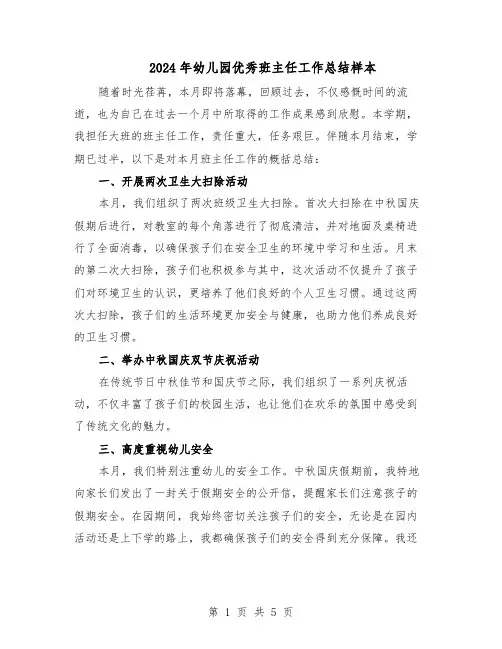 2024年幼儿园优秀班主任工作总结样本

随着时光荏苒，本月即将落幕，回顾过去，不仅感慨时间的流逝，也为自己在过去一个月中所取得的工作成果感到欣慰。本学期，我担任大班的班主任工作，责任重大，任务艰巨。伴随本月结束，学期已过半，以下是对本月班主任工作的概括总结：

一、开展两次卫生大扫除活动

本月，我们组织了两次班级卫生大扫除。首次大扫除在中秋国庆假期后进行，对教室的每个角落进行了彻底清洁，并对地面及桌椅进行了全面消毒，以确保孩子们在安全卫生的环境中学习和生活。月末的第二次大扫除，孩子们也积极参与其中，这次活动不仅提升了孩子们对环境卫生的认识，更培养了他们良好的个人卫生习惯。通过这两次大扫除，孩子们的生活环境更加安全与健康，也助力他们养成良好的卫生习惯。

二、举办中秋国庆双节庆祝活动

在传统节日中秋佳节和国庆节之际，我们组织了一系列庆祝活动，不仅丰富了孩子们的校园生活，也让他们在欢乐的氛围中感受到了传统文化的魅力。

三、高度重视幼儿安全

本月，我们特别注重幼儿的安全工作。中秋国庆假期前，我特地向家长们发出了一封关于假期安全的公开信，提醒家长们注意孩子的假期安全。在园期间，我始终密切关注孩子们的安全，无论是在园内活动还是上下学的路上，我都确保孩子们的安全得到充分保障。我还

第 1 页 共 5 页